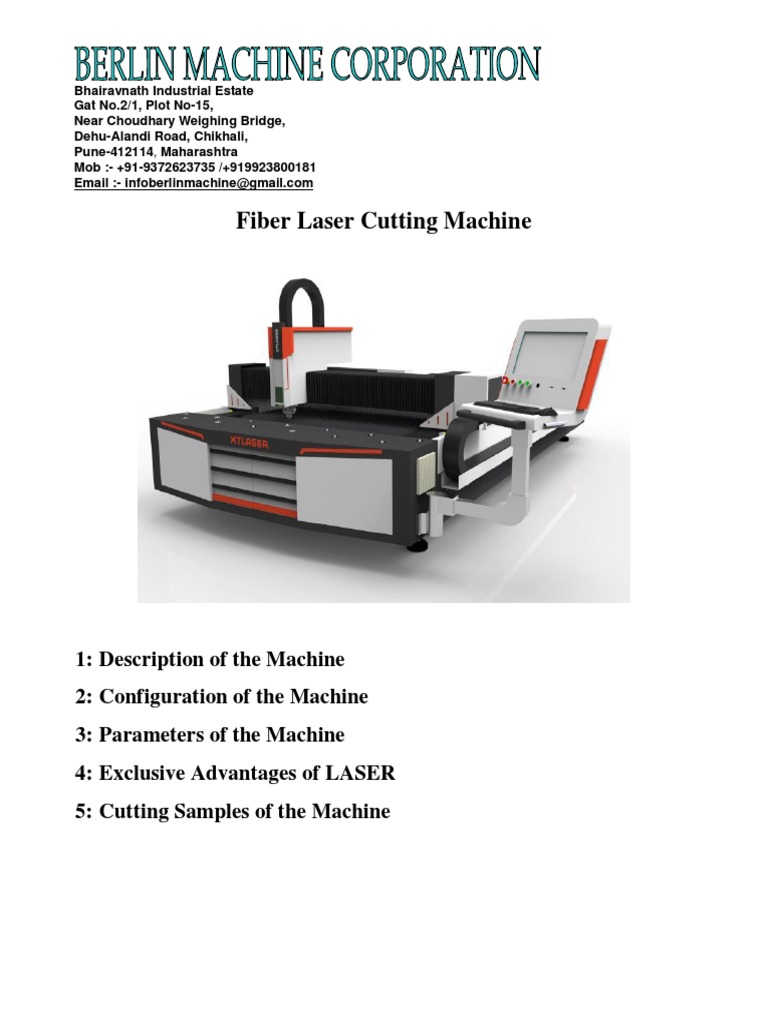 BERLIN MACHINE CORPORATION
Bhairavnath Industrial Estate
Gat No.2/1, Plot No-15,
Near Choudhary Weighing Bridge,
Dehu-Alandi Road, Chikhali,
Pune-412114, Maharashtra
Mob :- +91-9372623735 /+919923800181
Email :- infoberlinmachine@gmail.com

Fiber Laser Cutting Machine

XTLASER

1: Description of the Machine
2: Configuration of the Machine
3: Parameters of the Machine
4: Exclusive Advantages of LASER
5: Cutting Samples of the Machine